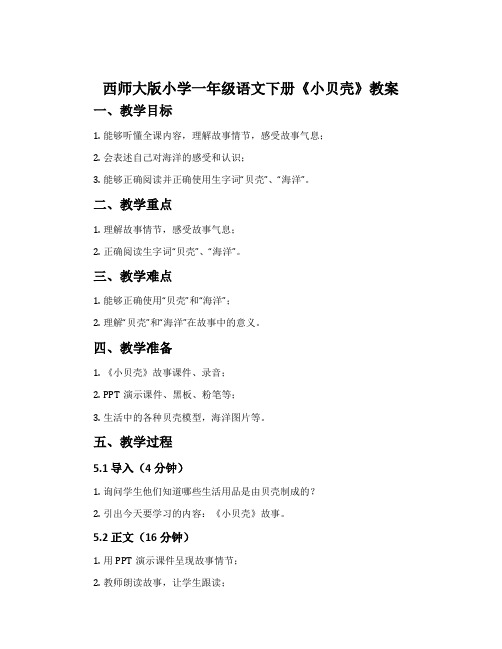 西师大版小学一年级语文下册《小贝壳》教案

一、教学目标

1. 能够听懂全课内容，理解故事情节，感受故事气息；

2. 会表述自己对海洋的感受和认识；

3. 能够正确阅读并正确使用生字词“贝壳”、“海洋”。

二、教学重点

1. 理解故事情节，感受故事气息；

2. 正确阅读生字词“贝壳”、“海洋”。

三、教学难点

1. 能够正确使用“贝壳”和“海洋”；

2. 理解“贝壳”和“海洋”在故事中的意义。

四、教学准备

1. 《小贝壳》故事课件、录音；

2. PPT 演示课件、黑板、粉笔等；

3. 生活中的各种贝壳模型，海洋图片等。

五、教学过程

5.1 导入（4 分钟）

1. 询问学生他们知道哪些生活用品是由贝壳制成的？

2. 引出今天要学习的内容：《小贝壳》故事。

5.2 正文（16 分钟）

1. 用 PPT 演示课件呈现故事情节；

2. 教师朗读故事，让学生跟读；